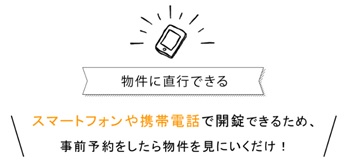 物件に直行できる

スマートフォンや携帯電話で開錠できるため、
事前予約をしたら物件を見にいくだけ！